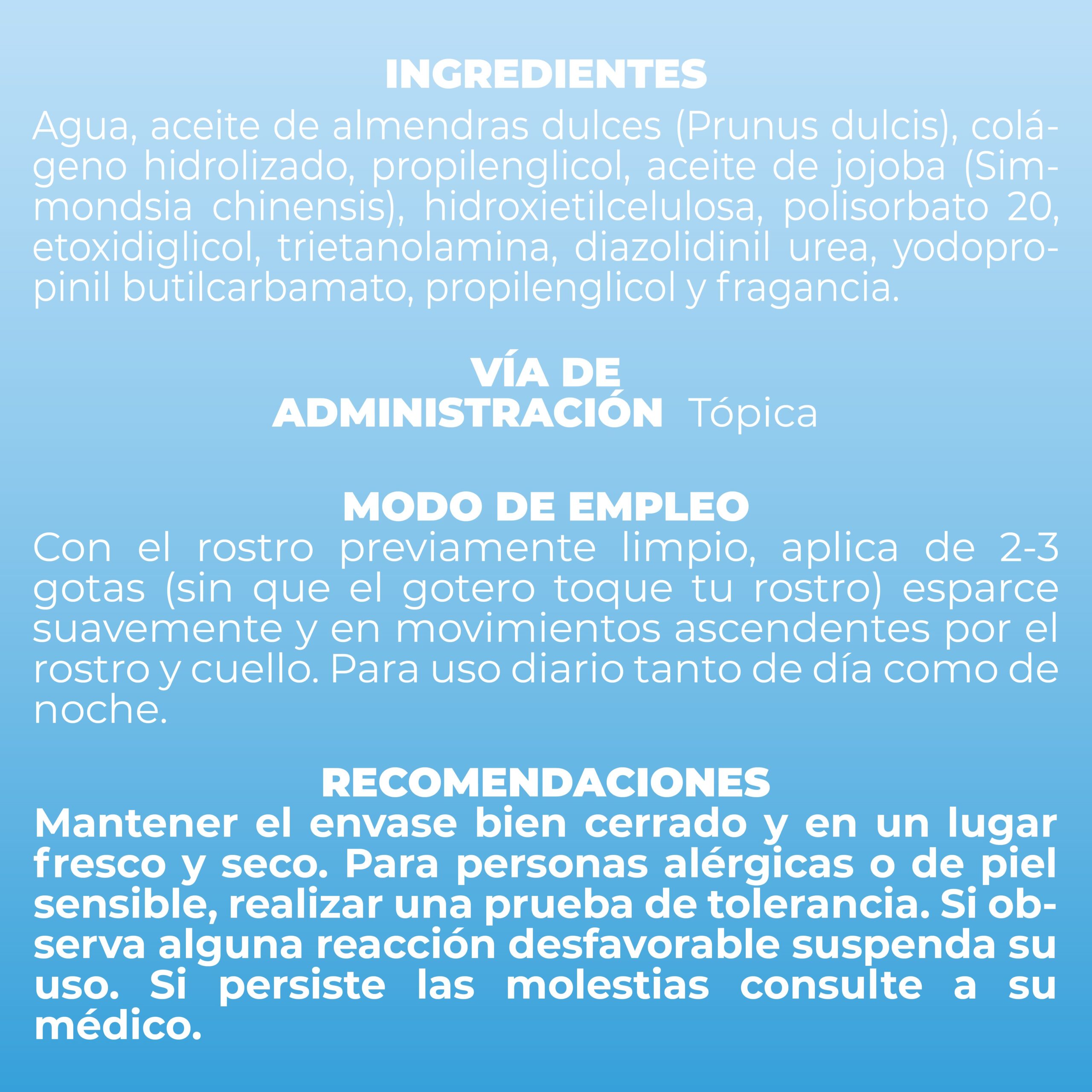 INGREDIENTES
Agua, aceite de almendras dulces (Prunus dulcis), colágeno hidrolizado, propilenglicol, aceite de jojoba (Simmondsia chinensis), hidroxietilcelulosa, polisorbato 20, etoxidiglicol, trietanolamina, diazolidinil urea, yodopropinil butilcarbamato, propilenglicol y fragancia.

VÍA DE ADMINISTRACIÓN Tópica

MODO DE EMPLEO
Con el rostro previamente limpio, aplica de 2-3 gotas (sin que el gotero toque tu rostro) esparce suavemente y en movimientos ascendentes por el rostro y cuello. Para uso diario tanto de día como de noche.

RECOMENDACIONES
Mantener el envase bien cerrado y en un lugar fresco y seco. Para personas alérgicas o de piel sensible, realizar una prueba de tolerancia. Si observa alguna reacción desfavorable suspenda su uso. Si persiste las molestias consulte a su médico.